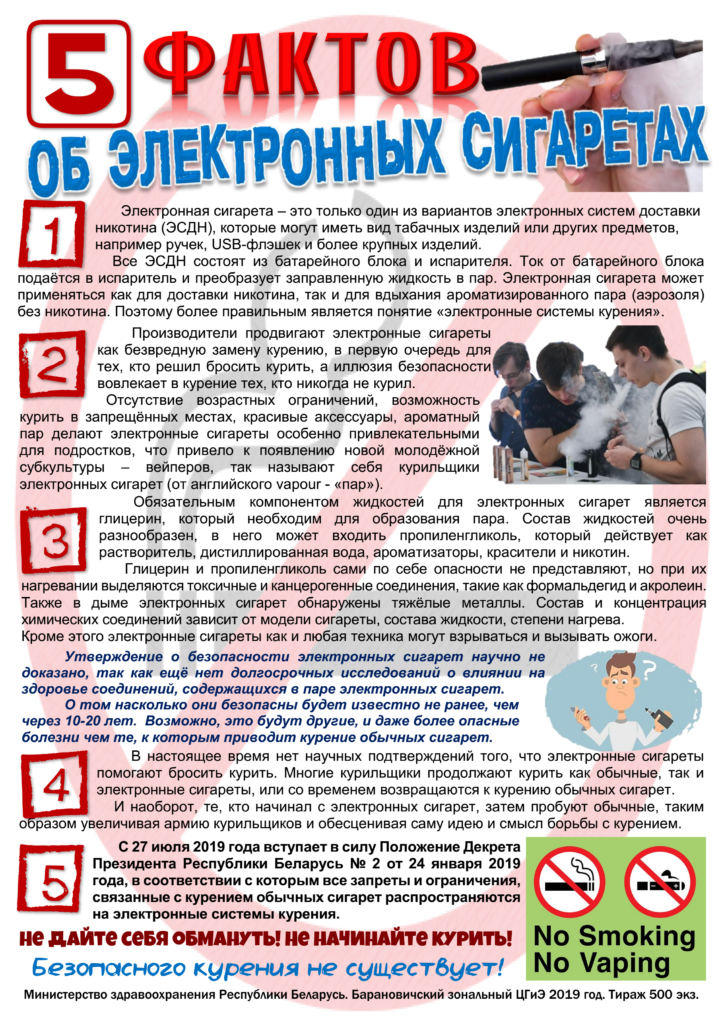 5 ФАКТОВ

ОБ ЭЛЕКТРОННЫХ СИГАРЕТАХ

1

Электронная сигарета – это только один из вариантов электронных систем доставки никотина (ЭСДН), которые могут иметь вид табачных изделий или других предметов, например ручек, USB-флэшек и более крупных изделий.

Все ЭСДН состоят из батарейного блока и испарителя. Ток от батарейного блока подаётся в испаритель и преобразует заправленную жидкость в пар. Электронная сигарета может применяться как для доставки никотина, так и для вдыхания ароматизированного пара (аэрозоля) без никотина. Поэтому более правильным является понятие «электронные системы курения».

2

Производители продвигают электронные сигареты как безвредную замену курению, в первую очередь для тех, кто решил бросить курить, а иллюзия безопасности вовлекает в курение тех, кто никогда не курил.

Отсутствие возрастных ограничений, возможность курить в запрещённых местах, красивые аксессуары, ароматный пар делают электронные сигареты особенно привлекательными для подростков, что привело к появлению новой молодёжной субкультуры – вейперов, так называют себя курильщики электронных сигарет (от английского vapour - «пар»).

3

Обязательным компонентом жидкостей для электронных сигарет является глицерин, который необходим для образования пара. Состав жидкостей очень разнообразен, в него может входить пропиленгликоль, который действует как растворитель, дистиллированная вода, ароматизаторы, красители и никотин.

Глицерин и пропиленгликоль сами по себе опасности не представляют, но при их нагревании выделяются токсичные и канцерогенные соединения, такие как формальдегид и акролеин. Также в дыме электронных сигарет обнаружены тяжёлые металлы. Состав и концентрация химических соединений зависит от модели сигареты, состава жидкости, степени нагрева. Кроме этого электронные сигареты как и любая техника могут взрываться и вызывать ожоги.

Утверждение о безопасности электронных сигарет научно не доказано, так как ещё нет долгосрочных исследований о влиянии на здоровье соединений, содержащихся в паре электронных сигарет.

О том насколько они безопасны будет известно не ранее, чем через 10-20 лет. Возможно, это будут другие, и даже более опасные болезни чем те, к которым приводит курение обычных сигарет.

4

В настоящее время нет научных подтверждений того, что электронные сигареты помогают бросить курить. Многие курильщики продолжают курить как обычные, так и электронные сигареты, или со временем возвращаются к курению обычных сигарет.

И наоборот, те, кто начинал с электронных сигарет, затем пробуют обычные, таким образом увеличивая армию курильщиков и обесценивая саму идею и смысл борьбы с курением.

5

С 27 июля 2019 года вступает в силу Положение Декрета Президента Республики Беларусь № 2 от 24 января 2019 года, в соответствии с которым все запреты и ограничения, связанные с курением обычных сигарет распространяются на электронные системы курения.

НЕ ДАЙТЕ СЕБЯ ОБМАНУТЬ! НЕ НАЧИНАЙТЕ КУРИТЬ!

Безопасного курения не существует!

No Smoking
No Vaping

Министерство здравоохранения Республики Беларусь. Барановичский зональный ЦГиЭ 2019 год. Тираж 500 экз.